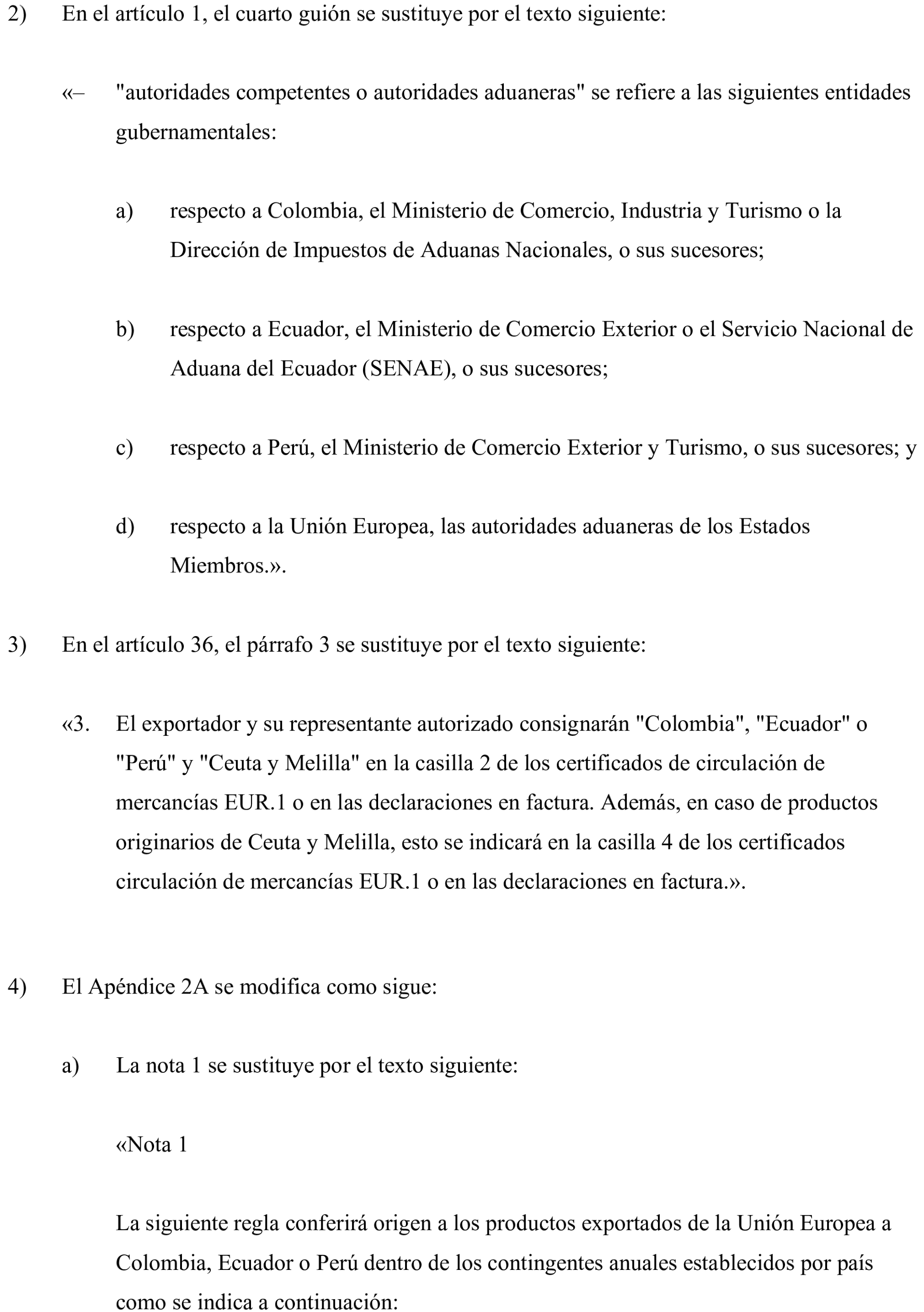 2) En el artículo 1, el cuarto guión se sustituye por el texto siguiente:

«– "autoridades competentes o autoridades aduaneras" se refiere a las siguientes entidades gubernamentales:

a) respecto a Colombia, el Ministerio de Comercio, Industria y Turismo o la Dirección de Impuestos de Aduanas Nacionales, o sus sucesores;

b) respecto a Ecuador, el Ministerio de Comercio Exterior o el Servicio Nacional de Aduana del Ecuador (SENAE), o sus sucesores;

c) respecto a Perú, el Ministerio de Comercio Exterior y Turismo, o sus sucesores; y

d) respecto a la Unión Europea, las autoridades aduaneras de los Estados Miembros.».

3) En el artículo 36, el párrafo 3 se sustituye por el texto siguiente:

«3. El exportador y su representante autorizado consignarán "Colombia", "Ecuador" o "Perú" y "Ceuta y Melilla" en la casilla 2 de los certificados de circulación de mercancías EUR.1 o en las declaraciones en factura. Además, en caso de productos originarios de Ceuta y Melilla, esto se indicará en la casilla 4 de los certificados circulación de mercancías EUR.1 o en las declaraciones en factura.».

4) El Apéndice 2A se modifica como sigue:

a) La nota 1 se sustituye por el texto siguiente:

«Nota 1

La siguiente regla conferirá origen a los productos exportados de la Unión Europea a Colombia, Ecuador o Perú dentro de los contingentes anuales establecidos por país como se indica a continuación: